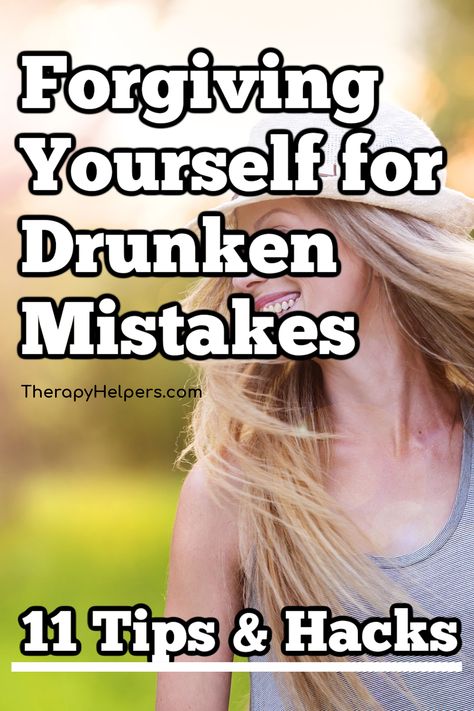 Forgiving Yourself for Drunken Mistakes

TherapyHelpers.com

11 Tips & Hacks